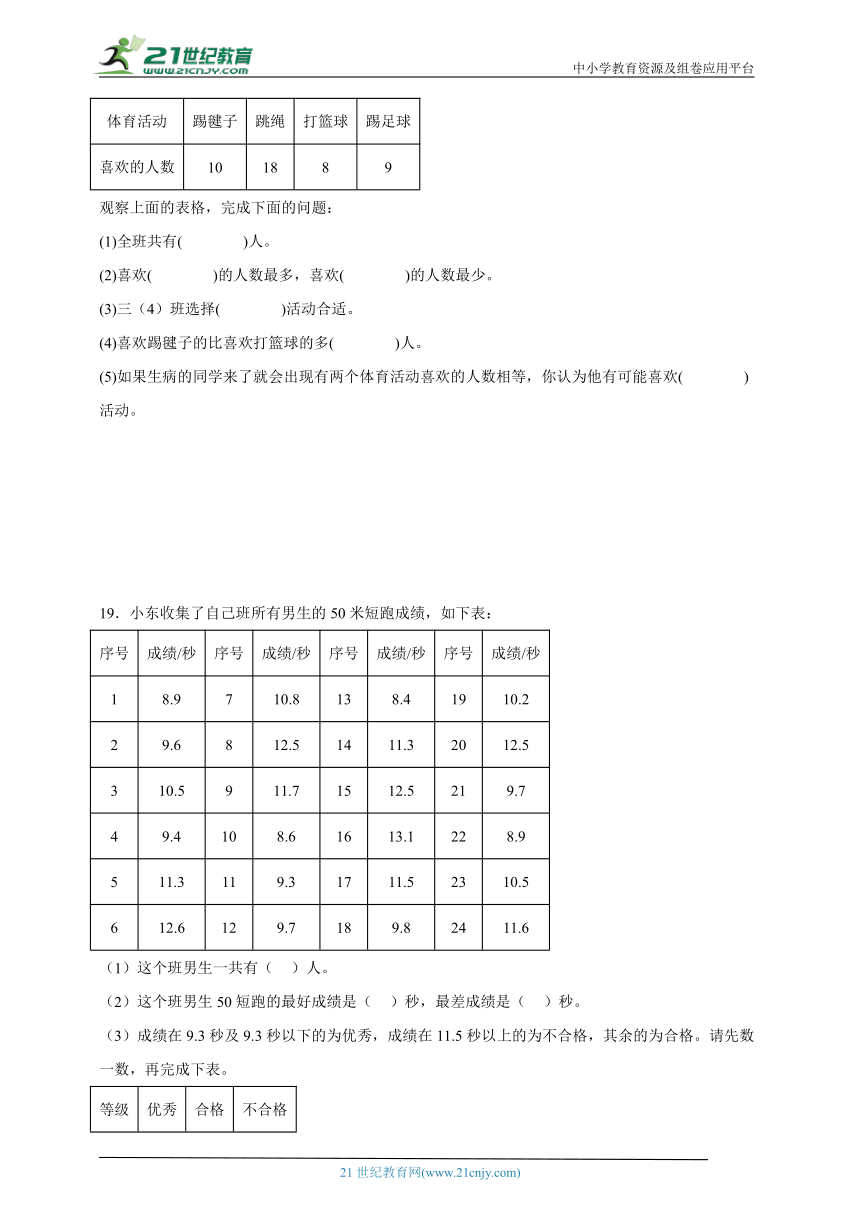 21世纪教育
www.21cnjy.com
中小学教育资源及组卷应用平台

| 体育活动 | 踢毽子 | 跳绳 | 打篮球 | 踢足球 |
|---|---|---|---|---|
| 喜欢的人数 | 10 | 18 | 8 | 9 |

观察上面的表格，完成下面的问题：

(1)全班共有(　　　)人。

(2)喜欢(　　　)的人数最多，喜欢(　　　)的人数最少。

(3)三（4）班选择(　　　)活动合适。

(4)喜欢踢毽子的比喜欢打篮球的多(　　　)人。

(5)如果生病的同学来了就会出现有两个体育活动喜欢的人数相等，你认为他有可能喜欢(　　　)活动。

19．小东收集了自己班所有男生的 50 米短跑成绩，如下表：

| 序号 | 成绩/秒 | 序号 | 成绩/秒 | 序号 | 成绩/秒 | 序号 | 成绩/秒 |
|---|---|---|---|---|---|---|---|
| 1 | 8.9 | 7 | 10.8 | 13 | 8.4 | 19 | 10.2 |
| 2 | 9.6 | 8 | 12.5 | 14 | 11.3 | 20 | 12.5 |
| 3 | 10.5 | 9 | 11.7 | 15 | 12.5 | 21 | 9.7 |
| 4 | 9.4 | 10 | 8.6 | 16 | 13.1 | 22 | 8.9 |
| 5 | 11.3 | 11 | 9.3 | 17 | 11.5 | 23 | 10.5 |
| 6 | 12.6 | 12 | 9.7 | 18 | 9.8 | 24 | 11.6 |

（1）这个班男生一共有（　）人。

（2）这个班男生 50 短跑的最好成绩是（　）秒，最差成绩是（　）秒。

（3）成绩在 9.3 秒及 9.3 秒以下的为优秀，成绩在 11.5 秒以上的为不合格，其余的为合格。请先数一数，再完成下表。

| 等级 | 优秀 | 合格 | 不合格 |
|---|---|---|---|

21 世纪教育网(www.21cnjy.com)